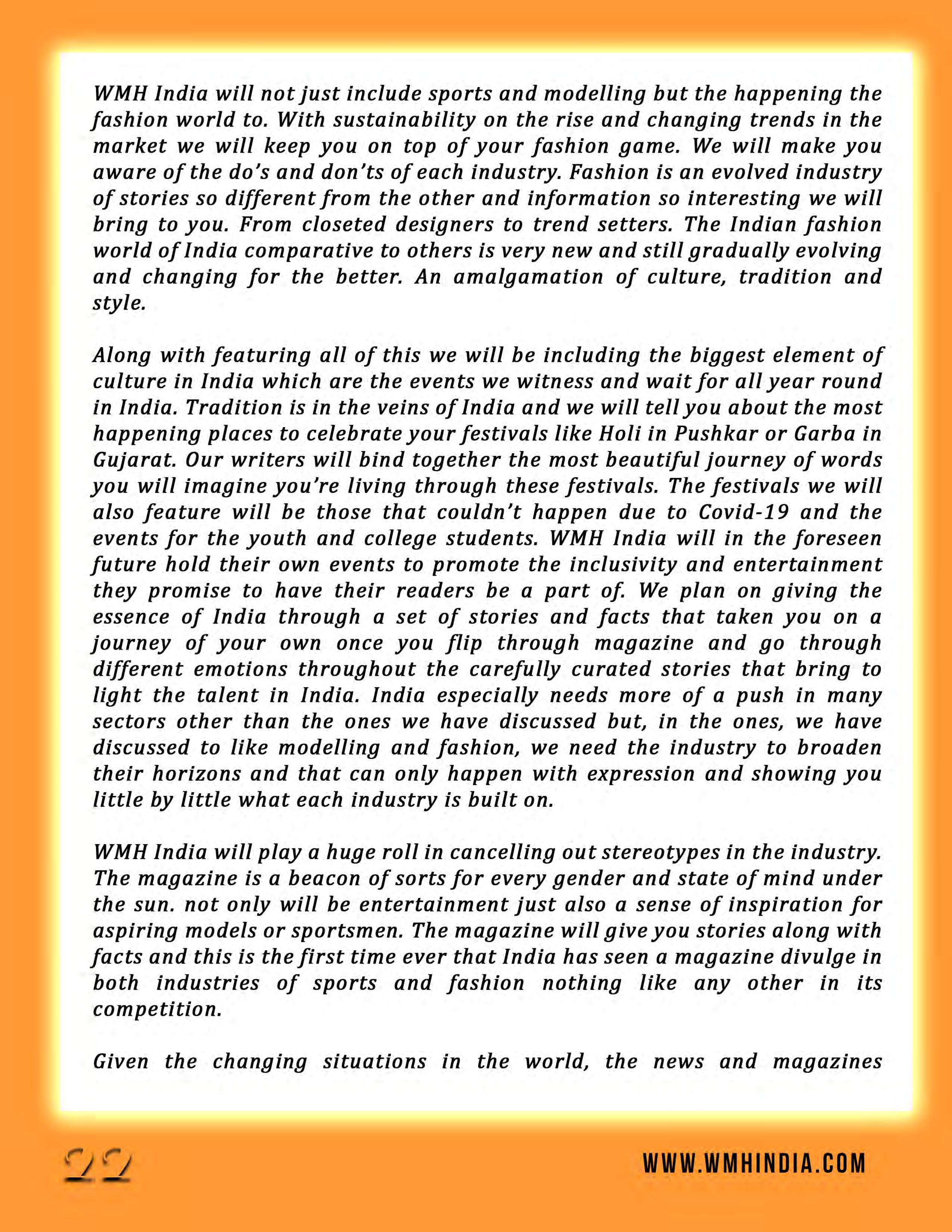 WMH India will not just include sports and modelling but the happening the fashion world to. With sustainability on the rise and changing trends in the market we will keep you on top of your fashion game. We will make you aware of the do's and don'ts of each industry. Fashion is an evolved industry of stories so different from the other and information so interesting we will bring to you. From closeted designers to trend setters. The Indian fashion world of India comparative to others is very new and still gradually evolving and changing for the better. An amalgamation of culture, tradition and style.

Along with featuring all of this we will be including the biggest element of culture in India which are the events we witness and wait for all year round in India. Tradition is in the veins of India and we will tell you about the most happening places to celebrate your festivals like Holi in Pushkar or Garba in Gujarat. Our writers will bind together the most beautiful journey of words you will imagine you're living through these festivals. The festivals we will also feature will be those that couldn't happen due to Covid-19 and the events for the youth and college students. WMH India will in the foreseen future hold their own events to promote the inclusivity and entertainment they promise to have their readers be a part of. We plan on giving the essence of India through a set of stories and facts that taken you on a journey of your own once you flip through magazine and go through different emotions throughout the carefully curated stories that bring to light the talent in India. India especially needs more of a push in many sectors other than the ones we have discussed but, in the ones, we have discussed to like modelling and fashion, we need the industry to broaden their horizons and that can only happen with expression and showing you little by little what each industry is built on.

WMH India will play a huge roll in cancelling out stereotypes in the industry. The magazine is a beacon of sorts for every gender and state of mind under the sun. not only will be entertainment just also a sense of inspiration for aspiring models or sportsmen. The magazine will give you stories along with facts and this is the first time ever that India has seen a magazine divulge in both industries of sports and fashion nothing like any other in its competition.

Given the changing situations in the world, the news and magazines

22

WWW.WMHINDIA.COM